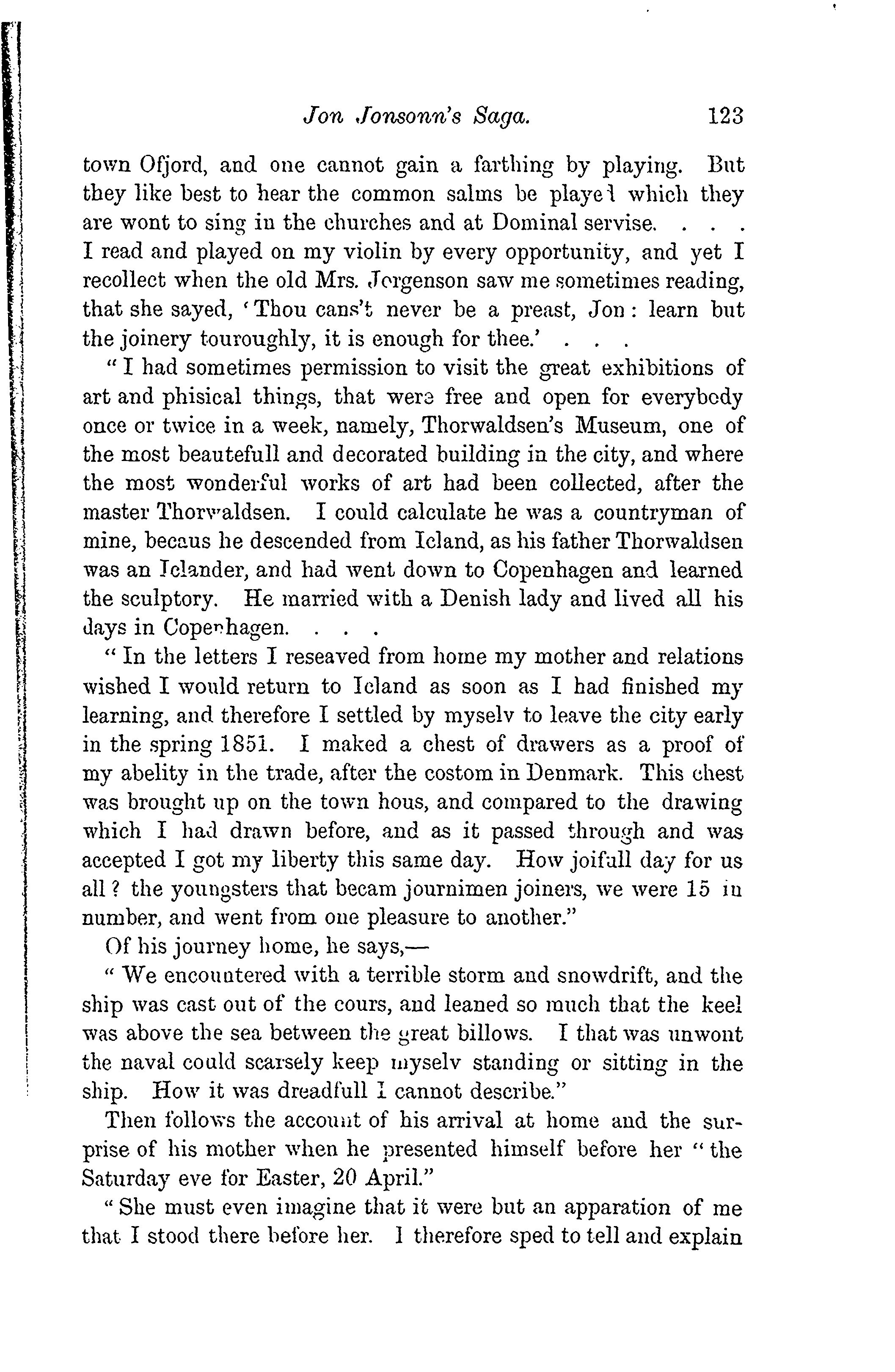 Jon Jonsonn's Saga. 123

town Ofjord, and one cannot gain a farthing by playing. But they like best to hear the common salms be played which they are wont to sing in the churches and at Dominal servise. . . . I read and played on my violin by every opportunity, and yet I recollect when the old Mrs. Jorgenson saw me sometimes reading, that she sayed, 'Thou cans't never be a preast, Jon: learn but the joinery touroughly, it is enough for thee.' . . .

"I had sometimes permission to visit the great exhibitions of art and phisical things, that were free and open for everybody once or twice in a week, namely, Thorwaldsen's Museum, one of the most beautefull and decorated building in the city, and where the most wonderful works of art had been collected, after the master Thorwaldsen. I could calculate he was a countryman of mine, becaus he descended from Icland, as his father Thorwaldsen was an Iclander, and had went down to Copenhagen and learned the sculptory. He married with a Denish lady and lived all his days in Copenhagen. . . .

"In the letters I reseaved from home my mother and relations wished I would return to Icland as soon as I had finished my learning, and therefore I settled by myselv to leave the city early in the spring 1851. I maked a chest of drawers as a proof of my abelity in the trade, after the costom in Denmark. This chest was brought up on the town hous, and compared to the drawing which I had drawn before, and as it passed through and was accepted I got my liberty this same day. How joifull day for us all? the youngsters that becam journimen joiners, we were 15 in number, and went from one pleasure to another."

Of his journey home, he says,—

"We encountered with a terrible storm and snowdrift, and the ship was cast out of the cours, and leaned so much that the keel was above the sea between the great billows. I that was unwont the naval could scarsely keep myselv standing or sitting in the ship. How it was dreadfull I cannot describe."

Then follows the account of his arrival at home and the surprise of his mother when he presented himself before her "the Saturday eve for Easter, 20 April."

"She must even imagine that it were but an apparation of me that I stood there before her. I therefore sped to tell and explain